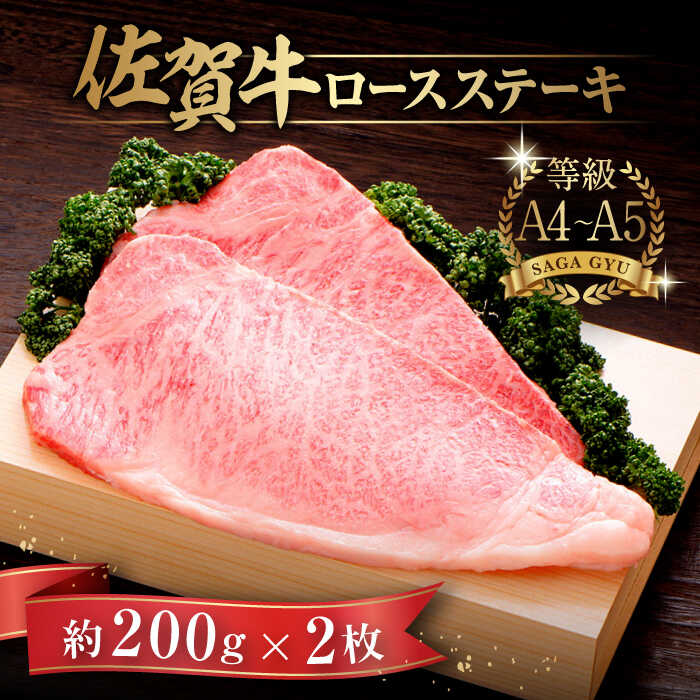 佐賀牛ロースステーキ

等級
A4~A5
SAGA GYU

約200g×2枚